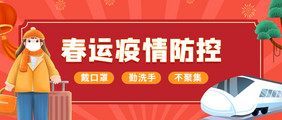 春运疫情防控

戴口罩 勤洗手 不聚集